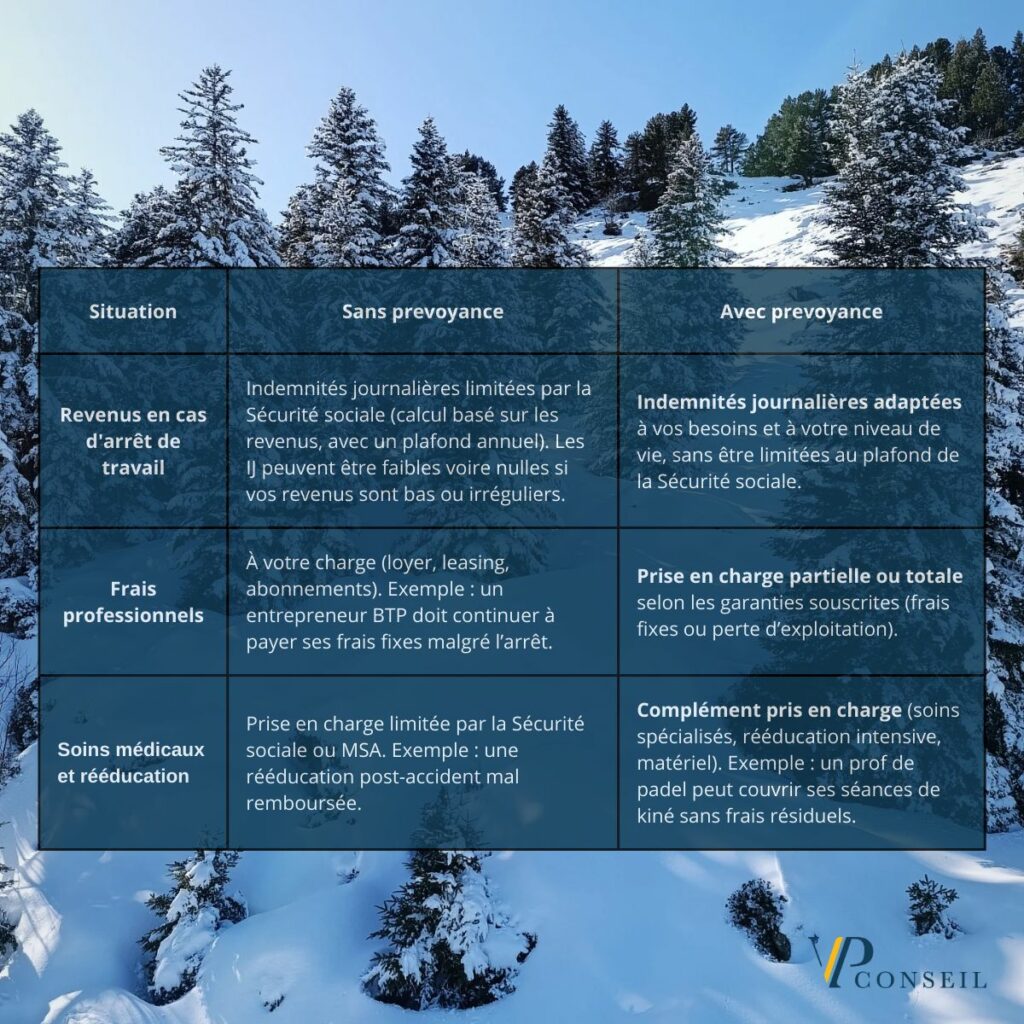 | Situation | Sans prevoyance | Avec prevoyance |
|---|---|---|
| Revenus en cas d'arrêt de travail | Indemnités journalières limitées par la Sécurité sociale (calcul basé sur les revenus, avec un plafond annuel). Les IJ peuvent être faibles voire nulles si vos revenus sont bas ou irréguliers. | Indemnités journalières adaptées à vos besoins et à votre niveau de vie, sans être limitées au plafond de la Sécurité sociale. |
| Frais professionnels | À votre charge (loyer, leasing, abonnements). Exemple : un entrepreneur BTP doit continuer à payer ses frais fixes malgré l'arrêt. | Prise en charge partielle ou totale selon les garanties souscrites (frais fixes ou perte d'exploitation). |
| Soins médicaux et rééducation | Prise en charge limitée par la Sécurité sociale ou MSA. Exemple : une rééducation post-accident mal remboursée. | Complément pris en charge (soins spécialisés, rééducation intensive, matériel). Exemple : un prof de padel peut couvrir ses séances de kiné sans frais résiduels. |

VP CONSEIL